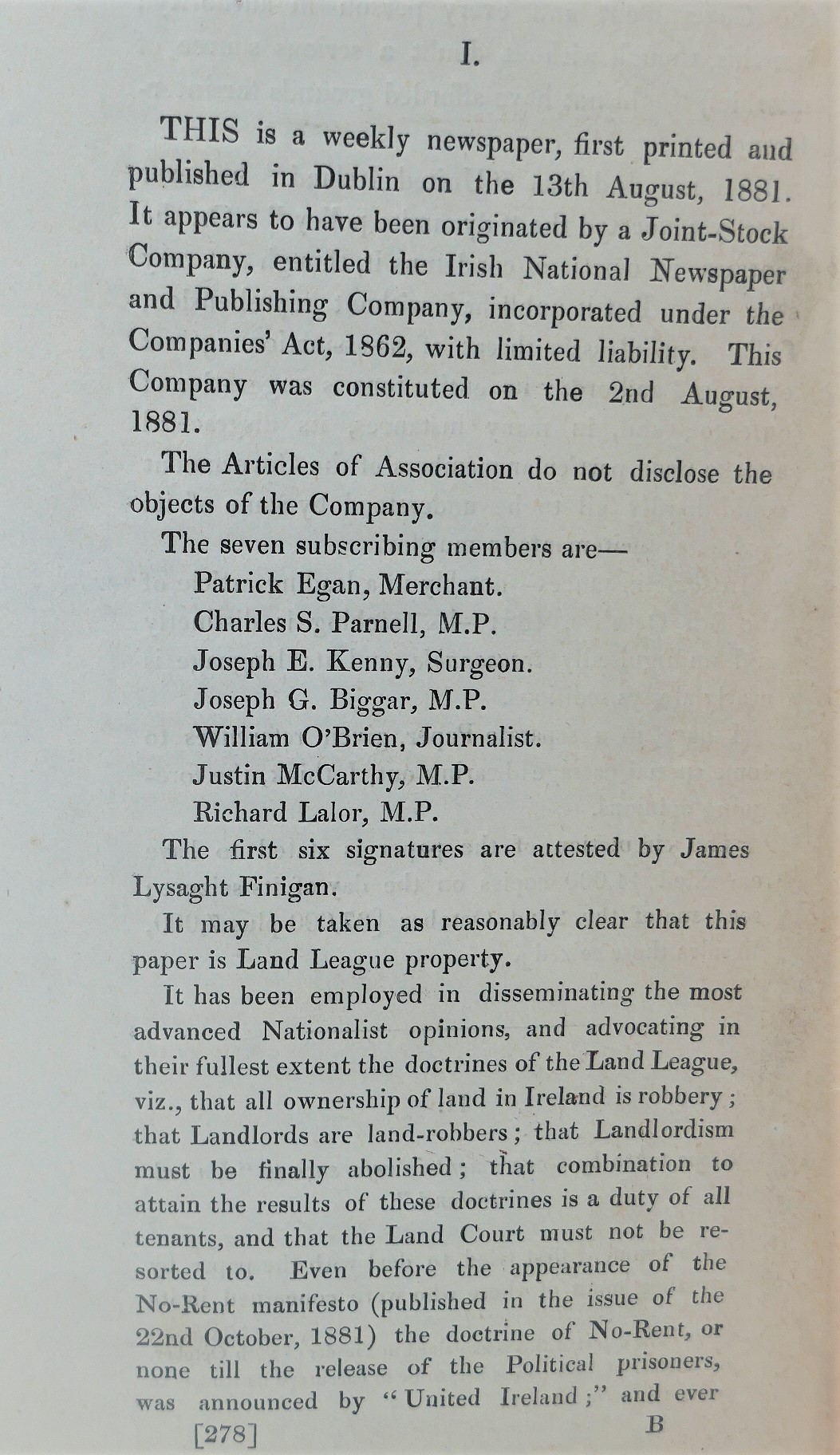 I.

THIS is a weekly newspaper, first printed and published in Dublin on the 13th August, 1881. It appears to have been originated by a Joint-Stock Company, entitled the Irish National Newspaper and Publishing Company, incorporated under the Companies' Act, 1862, with limited liability. This Company was constituted on the 2nd August, 1881.

The Articles of Association do not disclose the objects of the Company.

The seven subscribing members are—

Patrick Egan, Merchant.
Charles S. Parnell, M.P.
Joseph E. Kenny, Surgeon.
Joseph G. Biggar, M.P.
William O'Brien, Journalist.
Justin McCarthy, M.P.
Richard Lalor, M.P.

The first six signatures are attested by James Lysaght Finigan.

It may be taken as reasonably clear that this paper is Land League property.

It has been employed in disseminating the most advanced Nationalist opinions, and advocating in their fullest extent the doctrines of the Land League, viz., that all ownership of land in Ireland is robbery; that Landlords are land-robbers; that Landlordism must be finally abolished; that combination to attain the results of these doctrines is a duty of all tenants, and that the Land Court must not be resorted to. Even before the appearance of the No-Rent manifesto (published in the issue of the 22nd October, 1881) the doctrine of No-Rent, or none till the release of the Political prisoners, was announced by "United Ireland;" and ever

[278] B